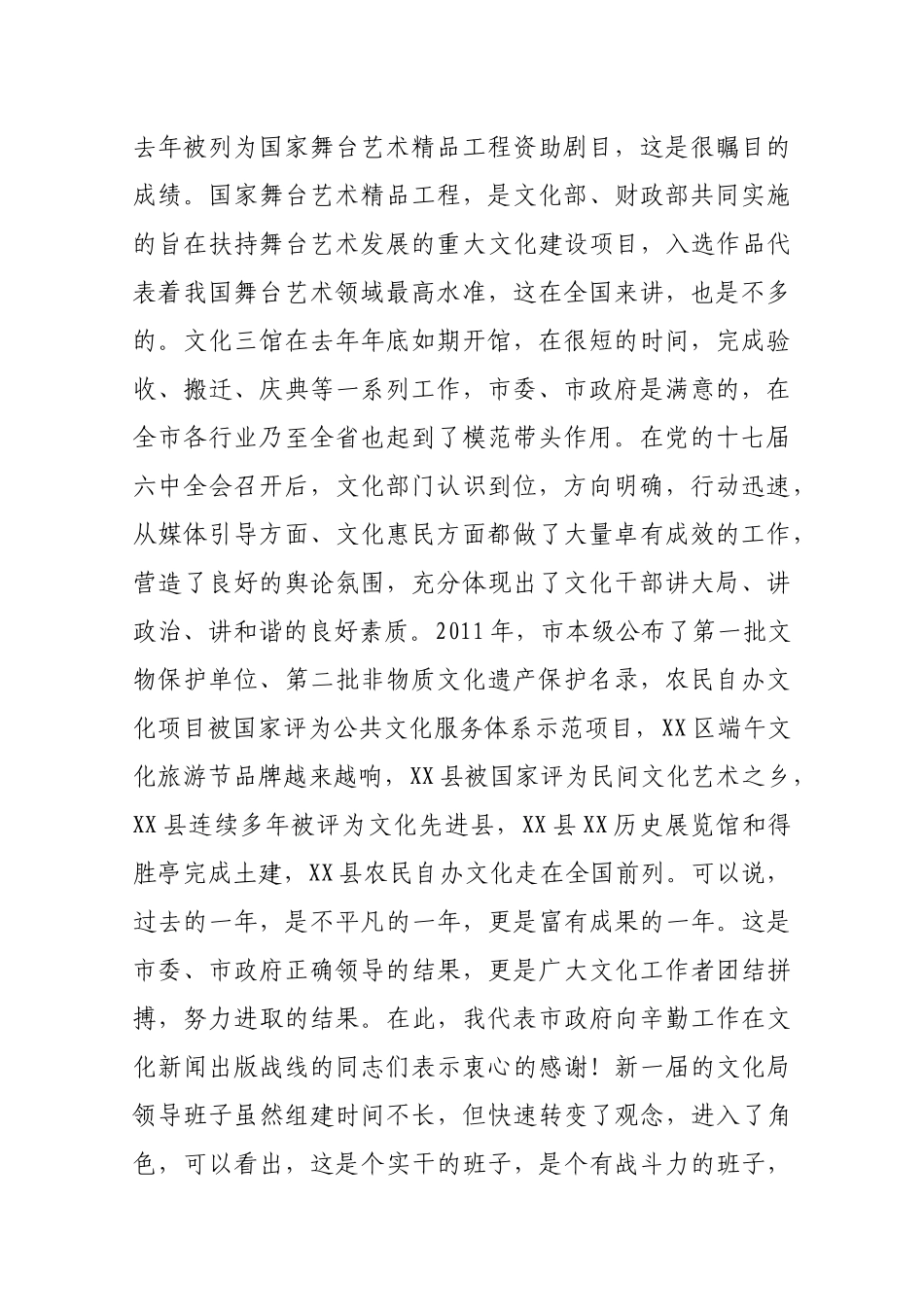 去年被列为国家舞台艺术精品工程资助剧目，这是很瞩目的成绩。国家舞台艺术精品工程，是文化部、财政部共同实施的旨在扶持舞台艺术发展的重大文化建设项目，入选作品代表着我国舞台艺术领域最高水准，这在全国来讲，也是不多的。文化三馆在去年年底如期开馆，在很短的时间，完成验收、搬迁、庆典等一系列工作，市委、市政府是满意的，在全市各行业乃至全省也起到了模范带头作用。在党的十七届六中全会召开后，文化部门认识到位，方向明确，行动迅速，从媒体引导方面、文化惠民方面都做了大量卓有成效的工作，营造了良好的舆论氛围，充分体现出了文化干部讲大局、讲政治、讲和谐的良好素质。2011年，市本级公布了第一批文物保护单位、第二批非物质文化遗产保护名录，农民自办文化项目被国家评为公共文化服务体系示范项目，XX区端午文化旅游节品牌越来越响，XX县被国家评为民间文化艺术之乡，XX县连续多年被评为文化先进县，XX县XX历史展览馆和得胜亭完成土建，XX县农民自办文化走在全国前列。可以说，过去的一年，是不平凡的一年，更是富有成果的一年。这是市委、市政府正确领导的结果，更是广大文化工作者团结拼搏，努力进取的结果。在此，我代表市政府向辛勤工作在文化新闻出版战线的同志们表示衷心的感谢！新一届的文化局领导班子虽然组建时间不长，但快速转变了观念，进入了角色，可以看出，这是个实干的班子，是个有战斗力的班子，